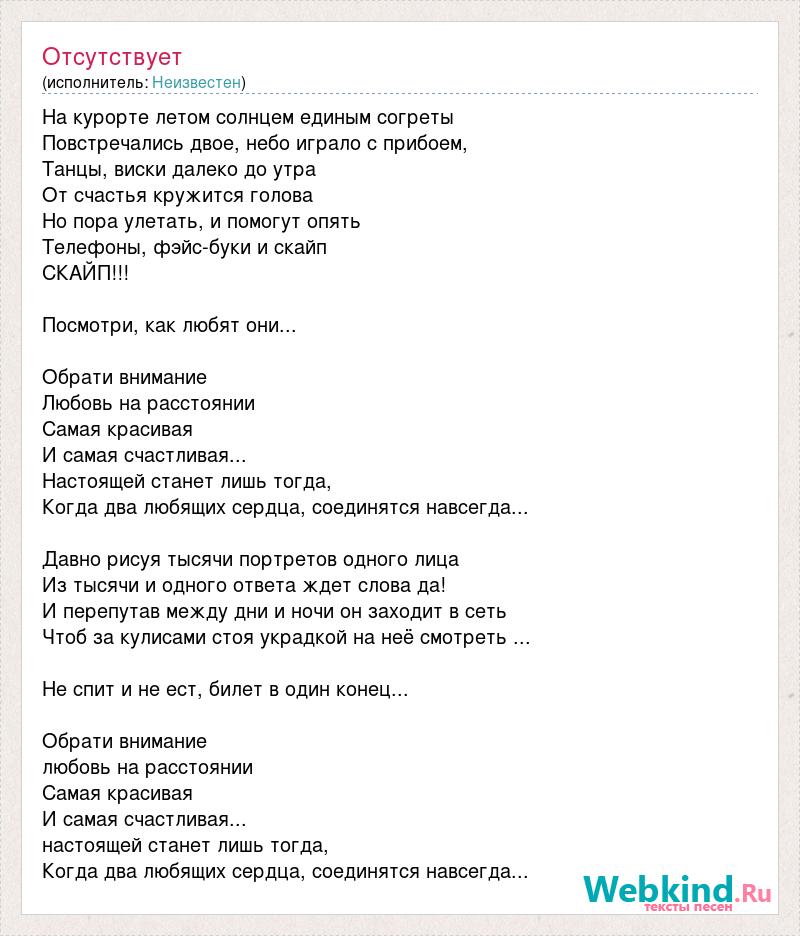 Отсутствует
(исполнитель: Неизвестен)

На курорте летом солнцем единым согреты
Повстречались двое, небо играло с прибоем,
Танцы, виски далеко до утра
От счастья кружится голова
Но пора улетать, и помогут опять
Телефоны, фэйс-буки и скайп
СКАЙП!!!

Посмотри, как любят они...

Обрати внимание
Любовь на расстоянии
Самая красивая
И самая счастливая...
Настоящей станет лишь тогда,
Когда два любящих сердца, соединятся навсегда...

Давно рисуя тысячи портретов одного лица
Из тысячи и одного ответа ждет слова да!
И перепутав между дни и ночи он заходит в сеть
Чтоб за кулисами стоя украдкой на неё смотреть ...

Не спит и не ест, билет в один конец...

Обрати внимание
любовь на расстоянии
Самая красивая
И самая счастливая...
настоящей станет лишь тогда,
Когда два любящих сердца, соединятся навсегда...

Webkind.Ru
тексты песен